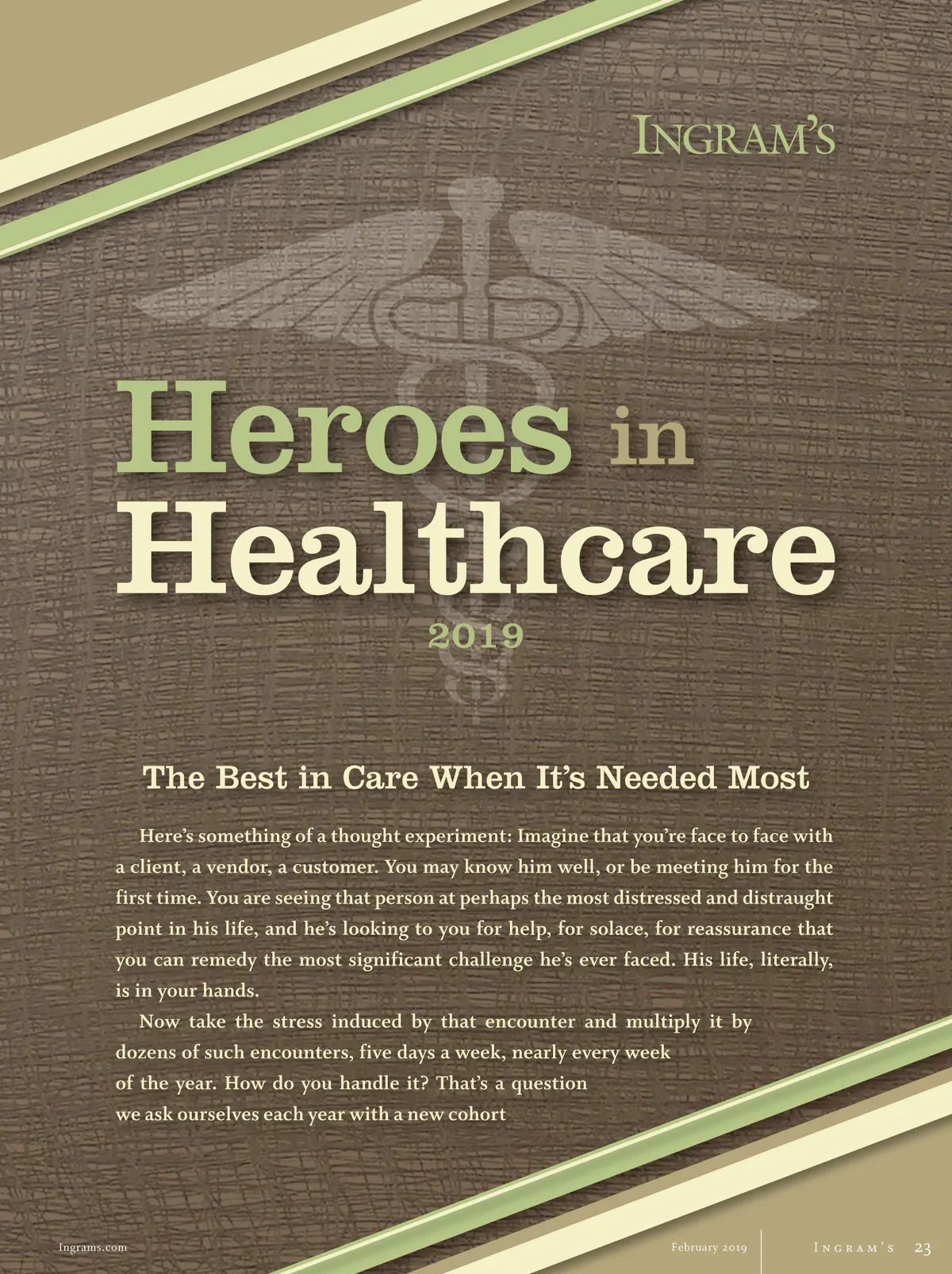 INGRAM'S

Heroes in Healthcare

2019

The Best in Care When It's Needed Most

Here's something of a thought experiment: Imagine that you're face to face with a client, a vendor, a customer. You may know him well, or be meeting him for the first time. You are seeing that person at perhaps the most distressed and distraught point in his life, and he's looking to you for help, for solace, for reassurance that you can remedy the most significant challenge he's ever faced. His life, literally, is in your hands.

Now take the stress induced by that encounter and multiply it by dozens of such encounters, five days a week, nearly every week of the year. How do you handle it? That's a question we ask ourselves each year with a new cohort

Ingrams.com

February 2019

INGRAM'S 23